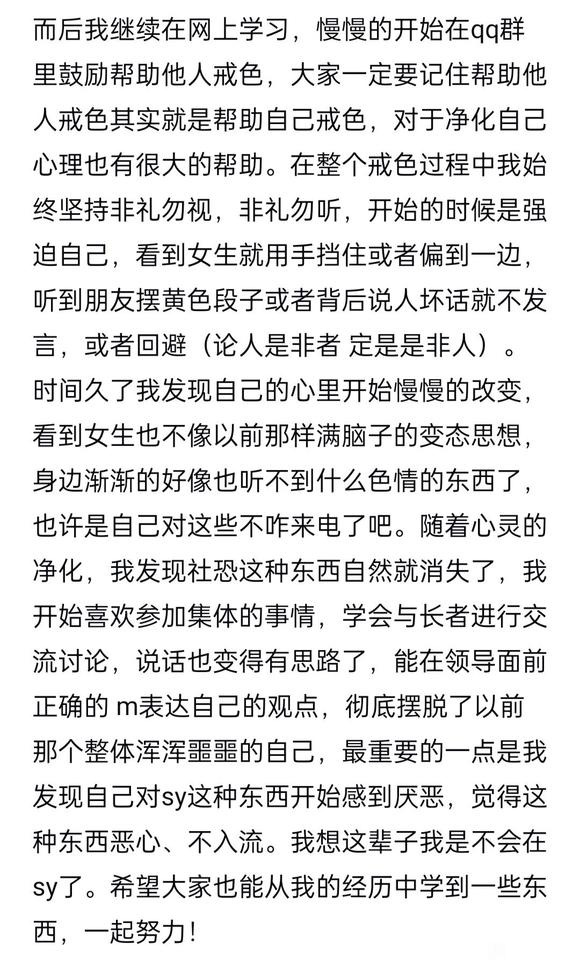 而后我继续在网上学习，慢慢的开始在qq群里鼓励帮助他人戒色，大家一定要记住帮助他人戒色其实就是帮助自己戒色，对于净化自己心理也有很大的帮助。在整个戒色过程中我始终坚持非礼勿视，非礼勿听，开始的时候是强迫自己，看到女生就用手挡住或者偏到一边，听到朋友摆黄色段子或者背后说人坏话就不发言，或者回避（论人是非者 定是是非人）。时间久了我发现自己的心里开始慢慢的改变，看到女生也不像以前那样满脑子的变态思想，身边渐渐的好像也听不到什么色情的东西了，也许是自己对这些不咋来电了吧。随着心灵的净化，我发现社恐这种东西自然就消失了，我开始喜欢参加集体的事情，学会与长者进行交流讨论，说话也变得有思路了，能在领导面前正确的 m表达自己的观点，彻底摆脱了以前那个整体浑浑噩噩的自己，最重要的一点是我发现自己对sy这种东西开始感到厌恶，觉得这种东西恶心、不入流。我想这辈子我是不会在sy了。希望大家也能从我的经历中学到一些东西，一起努力！